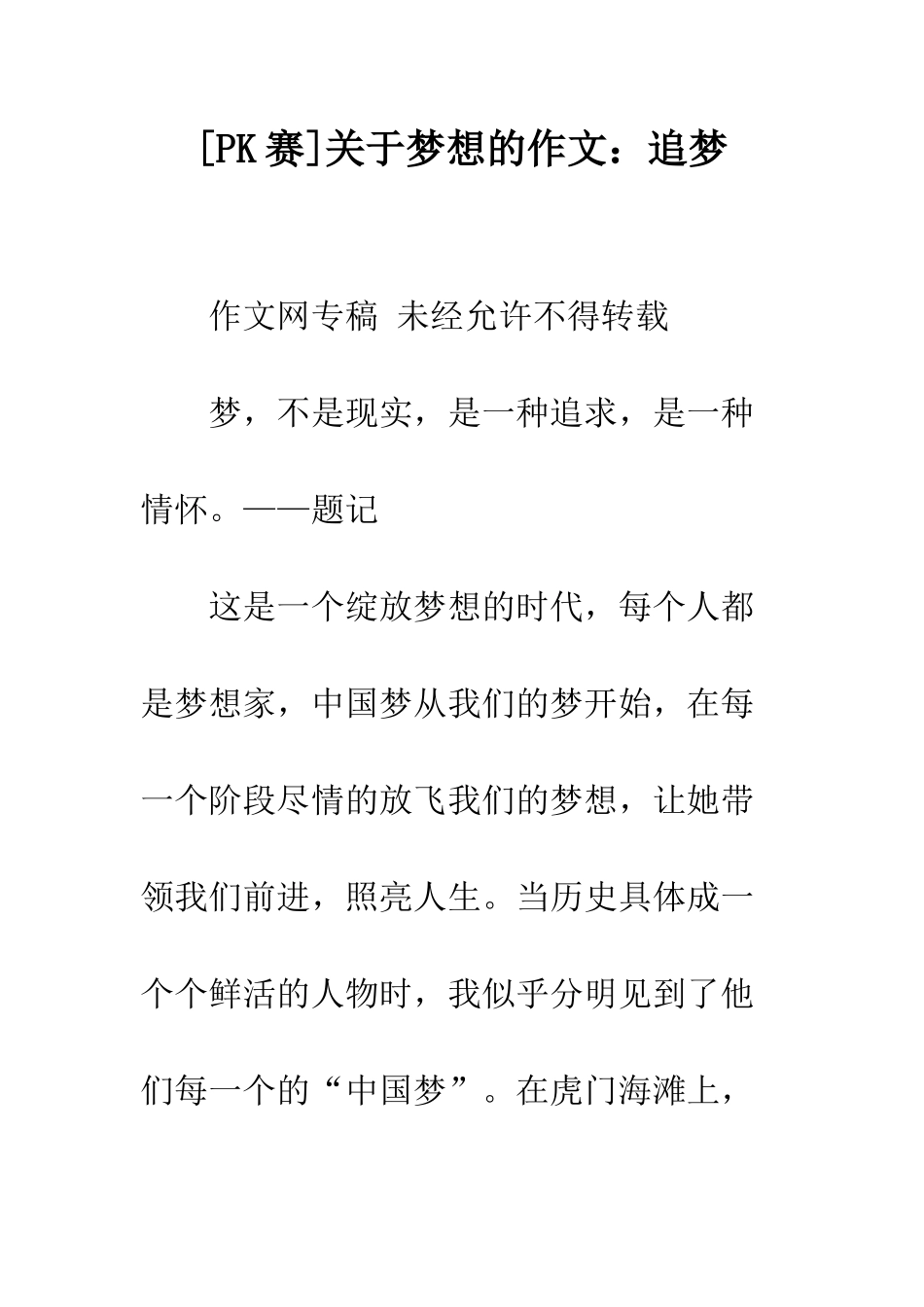 [PK赛]关于梦想的作文：追梦

作文网专稿 未经允许不得转载

梦，不是现实，是一种追求，是一种情怀。——题记

这是一个绽放梦想的时代，每个人都是梦想家，中国梦从我们的梦开始，在每一个阶段尽情的放飞我们的梦想，让她带领我们前进，照亮人生。当历史具体成一个个鲜活的人物时，我似乎分明见到了他们每一个的“中国梦”。在虎门海滩上，